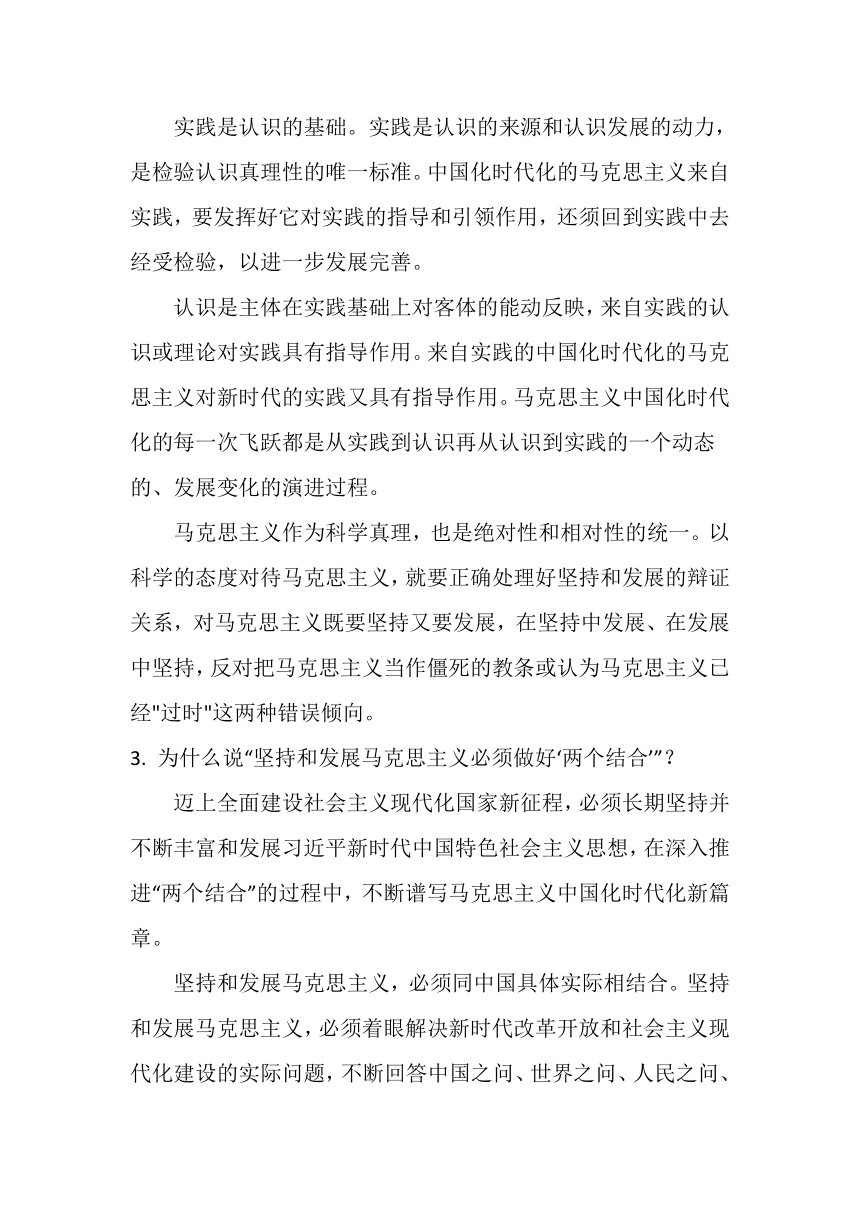 实践是认识的基础。实践是认识的来源和认识发展的动力，是检验认识真理性的唯一标准。中国化时代化的马克思主义来自实践，要发挥好它对实践的指导和引领作用，还须回到实践中去经受检验，以进一步发展完善。

认识是主体在实践基础上对客体的能动反映，来自实践的认识或理论对实践具有指导作用。来自实践的中国化时代化的马克思主义对新时代的实践又具有指导作用。马克思主义中国化时代化的每一次飞跃都是从实践到认识再从认识到实践的一个动态的、发展变化的演进过程。

马克思主义作为科学真理，也是绝对性和相对性的统一。以科学的态度对待马克思主义，就要正确处理好坚持和发展的辩证关系，对马克思主义既要坚持又要发展，在坚持中发展、在发展中坚持，反对把马克思主义当作僵死的教条或认为马克思主义已经"过时"这两种错误倾向。

3. 为什么说“坚持和发展马克思主义必须做好‘两个结合’”？

迈上全面建设社会主义现代化国家新征程，必须长期坚持并不断丰富和发展习近平新时代中国特色社会主义思想，在深入推进“两个结合”的过程中，不断谱写马克思主义中国化时代化新篇章。

坚持和发展马克思主义，必须同中国具体实际相结合。坚持和发展马克思主义，必须着眼解决新时代改革开放和社会主义现代化建设的实际问题，不断回答中国之问、世界之问、人民之问、